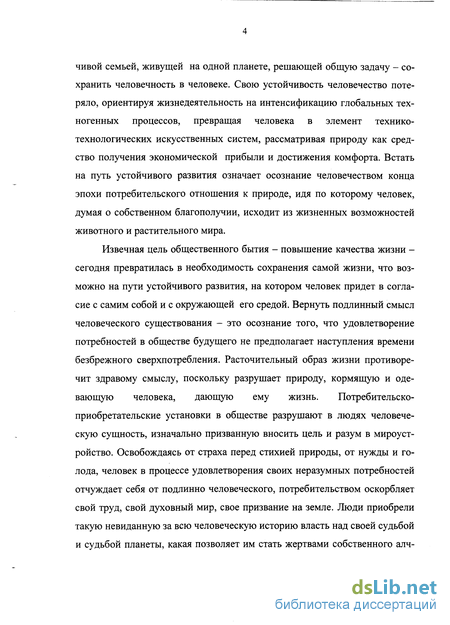 4

чивой семьей, живущей на одной планете, решающей общую задачу – сохранить человечность в человеке. Свою устойчивость человечество потеряло, ориентируя жизнедеятельность на интенсификацию глобальных техногенных процессов, превращая человека в элемент технико-технологических искусственных систем, рассматривая природу как средство получения экономической прибыли и достижения комфорта. Встать на путь устойчивого развития означает осознание человечеством конца эпохи потребительского отношения к природе, идя по которому человек, думая о собственном благополучии, исходит из жизненных возможностей животного и растительного мира.

Извечная цель общественного бытия – повышение качества жизни – сегодня превратилась в необходимость сохранения самой жизни, что возможно на пути устойчивого развития, на котором человек придет в согласие с самим собой и с окружающей его средой. Вернуть подлинный смысл человеческого существования – это осознание того, что удовлетворение потребностей в обществе будущего не предполагает наступления времени безбрежного сверхпотребления. Расточительный образ жизни противоречит здравому смыслу, поскольку разрушает природу, кормящую и одевающую человека, дающую ему жизнь. Потребительско-приобретательские установки в обществе разрушают в людях человеческую сущность, изначально призванную вносить цель и разум в мироустройство. Освобождаясь от страха перед стихией природы, от нужды и голода, человек в процессе удовлетворения своих неразумных потребностей отчуждает себя от подлинно человеческого, потребительством оскорбляет свой труд, свой духовный мир, свое призвание на земле. Люди приобрели такую невиданную за всю человеческую историю власть над своей судьбой и судьбой планеты, какая позволяет им стать жертвами собственного алч-

dsLib.net
библиотека диссертаций